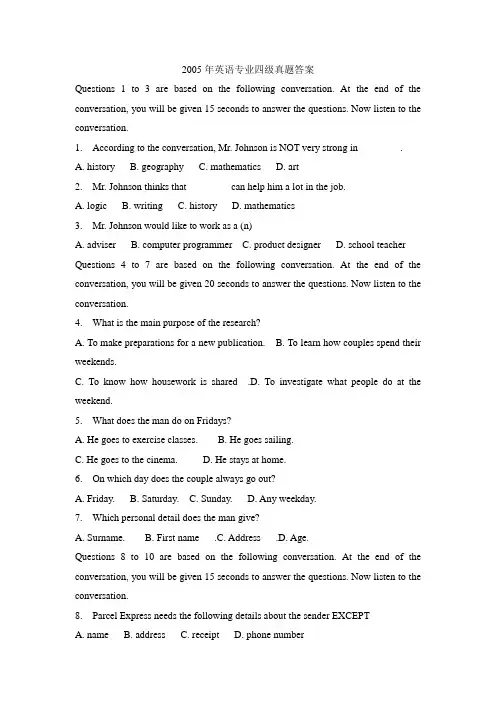 2005年英语专业四级真题答案

Questions 1 to 3 are based on the following conversation. At the end of the conversation, you will be given 15 seconds to answer the questions. Now listen to the conversation.

1. According to the conversation, Mr. Johnson is NOT very strong in .

A. history B. geography C. mathematics D. art

2. Mr. Johnson thinks that can help him a lot in the job.

A. logic B. writing C. history D. mathematics

3. Mr. Johnson would like to work as a (n)

A. adviser B. computer programmer C. product designer D. school teacher

Questions 4 to 7 are based on the following conversation. At the end of the conversation, you will be given 20 seconds to answer the questions. Now listen to the conversation.

4. What is the main purpose of the research?

A. To make preparations for a new publication. B. To learn how couples spend their weekends.

C. To know how housework is shared .D. To investigate what people do at the weekend.

5. What does the man do on Fridays?

A. He goes to exercise classes. B. He goes sailing.

C. He goes to the cinema. D. He stays at home.

6. On which day does the couple always go out?

A. Friday. B. Saturday. C. Sunday. D. Any weekday.

7. Which personal detail does the man give?

A. Surname. B. First name .C. Address .D. Age.

Questions 8 to 10 are based on the following conversation. At the end of the conversation, you will be given 15 seconds to answer the questions. Now listen to the conversation.

8. Parcel Express needs the following details about the sender EXCEPT

A. name B. address C. receipt D. phone number